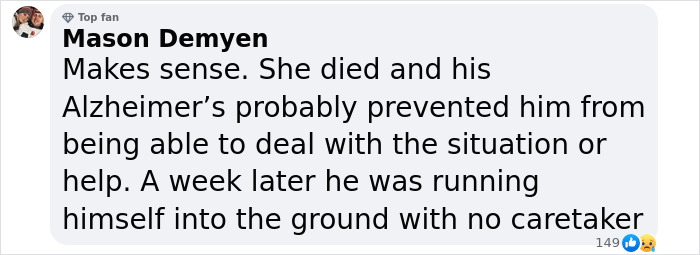 Top fan
Mason Demyen
Makes sense. She died and his Alzheimer’s probably prevented him from being able to deal with the situation or help. A week later he was running himself into the ground with no caretaker
149